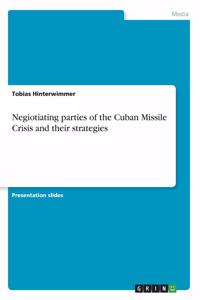 Media

Tobias Hinterwimmer

Negiotiating parties of the Cuban Missile Crisis and their strategies

Presentation slides

GRIN